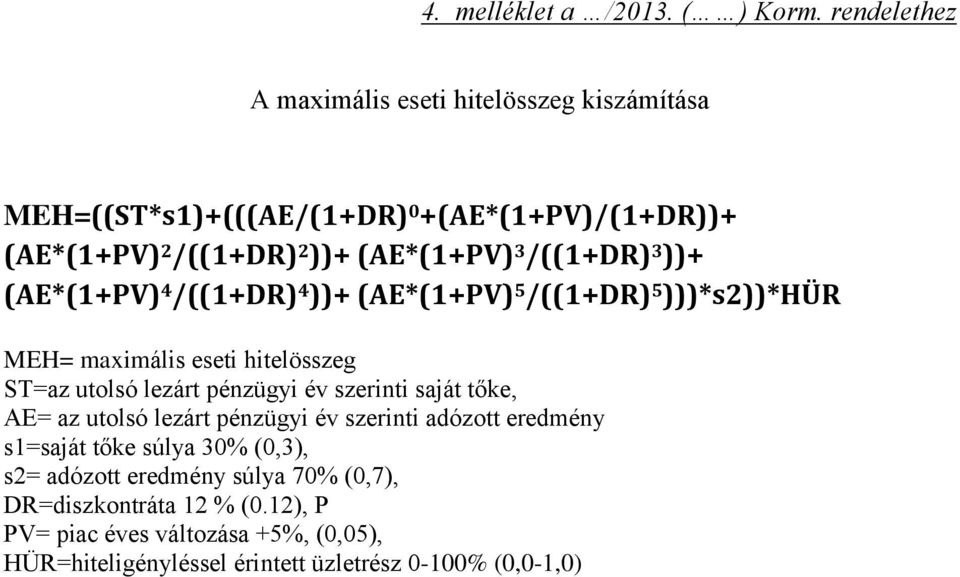 4. melléklet a …/2013. (… …) Korm. rendelethez

A maximális eseti hitelösszeg kiszámítása

$MEH=((ST*s1)+(((AE/(1+DR)^0+(AE*(1+PV)/(1+DR))+(AE*(1+PV)^2/((1+DR)^2))+(AE*(1+PV)^3/((1+DR)^3))+(AE*(1+PV)^4/((1+DR)^4))+(AE*(1+PV)^5/((1+DR)^5)))*s2))*HÜR$

MEH= maximális eseti hitelösszeg
ST=az utolsó lezárt pénzügyi év szerinti saját tőke,
AE= az utolsó lezárt pénzügyi év szerinti adózott eredmény
s1=saját tőke súlya 30% (0,3),
s2= adózott eredmény súlya 70% (0,7),
DR=diszkontráta 12 % (0.12), P
PV= piac éves változása +5%, (0,05),
HÜR=hiteligényléssel érintett üzletrész 0-100% (0,0-1,0)